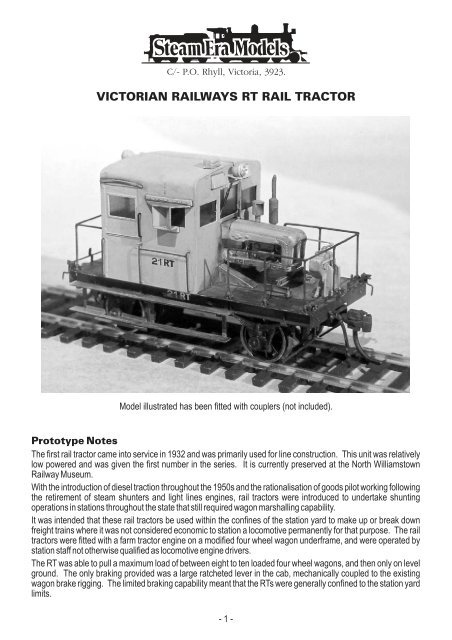 Steam Era Models

C/- P.O. Rhyll, Victoria, 3923.

VICTORIAN RAILWAYS RT RAIL TRACTOR

21 RT

21 RT

Model illustrated has been fitted with couplers (not included).

Prototype Notes

The first rail tractor came into service in 1932 and was primarily used for line construction. This unit was relatively low powered and was given the first number in the series. It is currently preserved at the North Williamstown Railway Museum.

With the introduction of diesel traction throughout the 1950s and the rationalisation of goods pilot working following the retirement of steam shunters and light lines engines, rail tractors were introduced to undertake shunting operations in stations throughout the state that still required wagon marshalling capability.

It was intended that these rail tractors be used within the confines of the station yard to make up or break down freight trains where it was not considered economic to station a locomotive permanently for that purpose. The rail tractors were fitted with a farm tractor engine on a modified four wheel wagon underframe, and were operated by station staff not otherwise qualified as locomotive engine drivers.

The RT was able to pull a maximum load of between eight to ten loaded four wheel wagons, and then only on level ground. The only braking provided was a large ratcheted lever in the cab, mechanically coupled to the existing wagon brake rigging. The limited braking capability meant that the RTs were generally confined to the station yard limits.

- 1 -